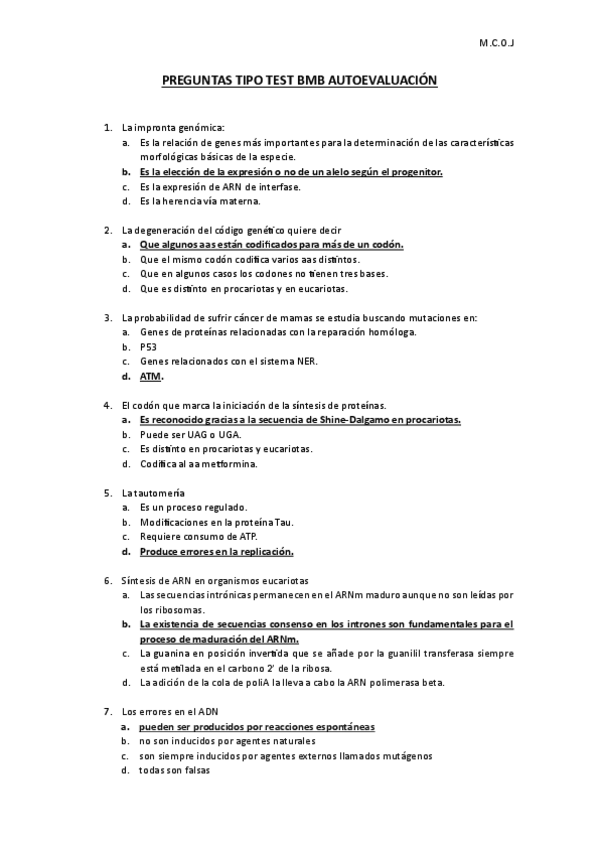 M.C.O.J

PREGUNTAS TIPO TEST BMB AUTOEVALUACIÓN

1. La impronta genómica:
a. Es la relación de genes más importantes para la determinación de las características morfológicas básicas de la especie.
b. Es la elección de la expresión o no de un alelo según el progenitor.
c. Es la expresión de ARN de interfase.
d. Es la herencia vía materna.

2. La degeneración del código genético quiere decir
a. Que algunos aas están codificados para más de un codón.
b. Que el mismo codón codifica varios aas distintos.
c. Que en algunos casos los codones no tienen tres bases.
d. Que es distinto en procariotas y en eucariotas.

3. La probabilidad de sufrir cáncer de mamas se estudia buscando mutaciones en:
a. Genes de proteínas relacionadas con la reparación homóloga.
b. P53
c. Genes relacionados con el sistema NER.
d. ATM.

4. El codón que marca la iniciación de la síntesis de proteínas.
a. Es reconocido gracias a la secuencia de Shine-Dalgamo en procariotas.
b. Puede ser UAG o UGA.
c. Es distinto en procariotas y eucariotas.
d. Codifica al aa metformina.

5. La tautomería
a. Es un proceso regulado.
b. Modificaciones en la proteína Tau.
c. Requiere consumo de ATP.
d. Produce errores en la replicación.

6. Síntesis de ARN en organismos eucariotas
a. Las secuencias intrónicas permanecen en el ARNm maduro aunque no son leídas por los ribosomas.
b. La existencia de secuencias consenso en los intrones son fundamentales para el proceso de maduración del ARNm.
c. La guanina en posición invertida que se añade por la guanilil transferasa siempre está metilada en el carbono 2' de la ribosa.
d. La adición de la cola de poliA la lleva a cabo la ARN polimerasa beta.

7. Los errores en el ADN
a. pueden ser producidos por reacciones espontáneas
b. no son inducidos por agentes naturales
c. son siempre inducidos por agentes externos llamados mutágenos
d. todas son falsas